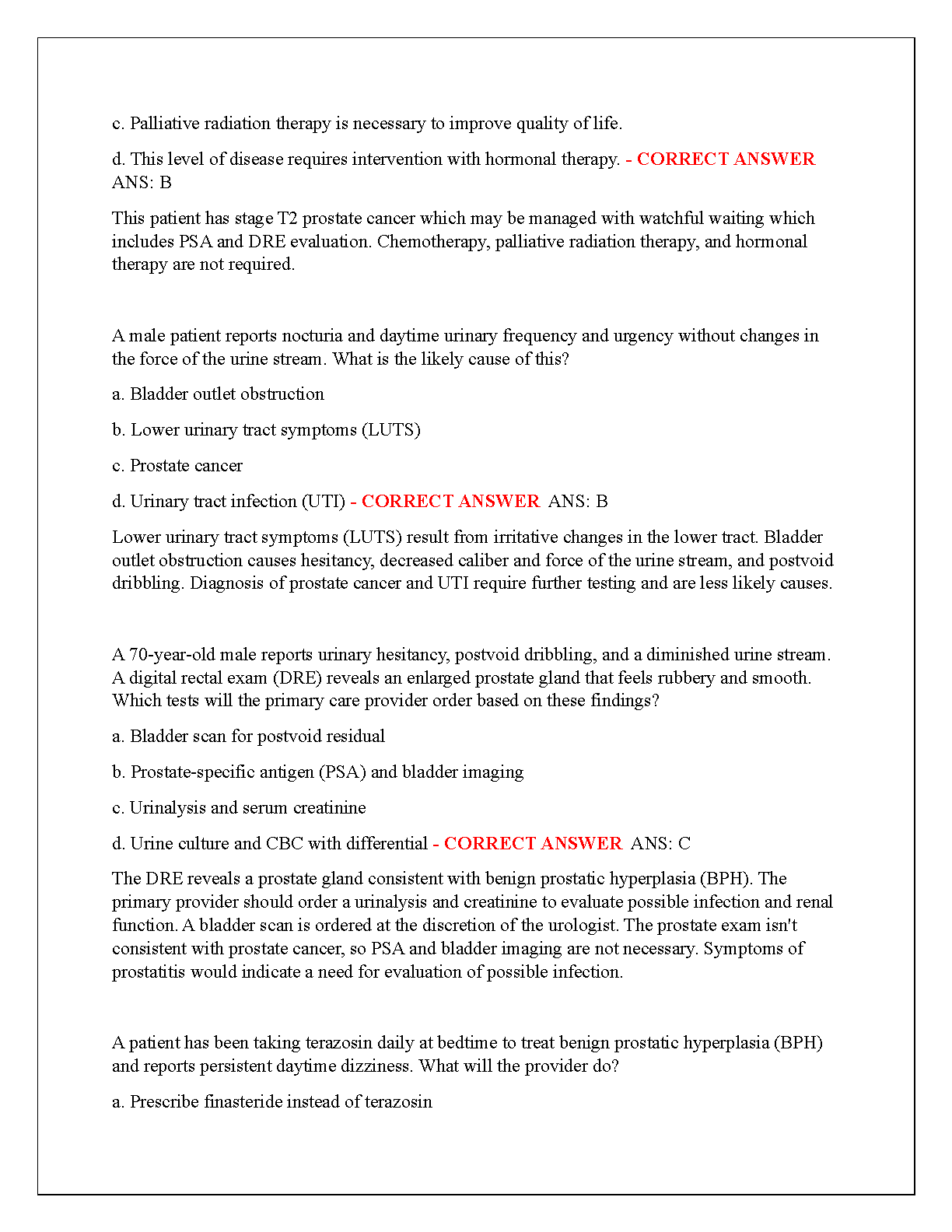 c. Palliative radiation therapy is necessary to improve quality of life.

d. This level of disease requires intervention with hormonal therapy. - CORRECT ANSWER ANS: B

This patient has stage T2 prostate cancer which may be managed with watchful waiting which includes PSA and DRE evaluation. Chemotherapy, palliative radiation therapy, and hormonal therapy are not required.

A male patient reports nocturia and daytime urinary frequency and urgency without changes in the force of the urine stream. What is the likely cause of this?

a. Bladder outlet obstruction

b. Lower urinary tract symptoms (LUTS)

c. Prostate cancer

d. Urinary tract infection (UTI) - CORRECT ANSWER ANS: B

Lower urinary tract symptoms (LUTS) result from irritative changes in the lower tract. Bladder outlet obstruction causes hesitancy, decreased caliber and force of the urine stream, and postvoid dribbling. Diagnosis of prostate cancer and UTI require further testing and are less likely causes.

A 70-year-old male reports urinary hesitancy, postvoid dribbling, and a diminished urine stream. A digital rectal exam (DRE) reveals an enlarged prostate gland that feels rubbery and smooth. Which tests will the primary care provider order based on these findings?

a. Bladder scan for postvoid residual

b. Prostate-specific antigen (PSA) and bladder imaging

c. Urinalysis and serum creatinine

d. Urine culture and CBC with differential - CORRECT ANSWER ANS: C

The DRE reveals a prostate gland consistent with benign prostatic hyperplasia (BPH). The primary provider should order a urinalysis and creatinine to evaluate possible infection and renal function. A bladder scan is ordered at the discretion of the urologist. The prostate exam isn't consistent with prostate cancer, so PSA and bladder imaging are not necessary. Symptoms of prostatitis would indicate a need for evaluation of possible infection.

A patient has been taking terazosin daily at bedtime to treat benign prostatic hyperplasia (BPH) and reports persistent daytime dizziness. What will the provider do?

a. Prescribe finasteride instead of terazosin